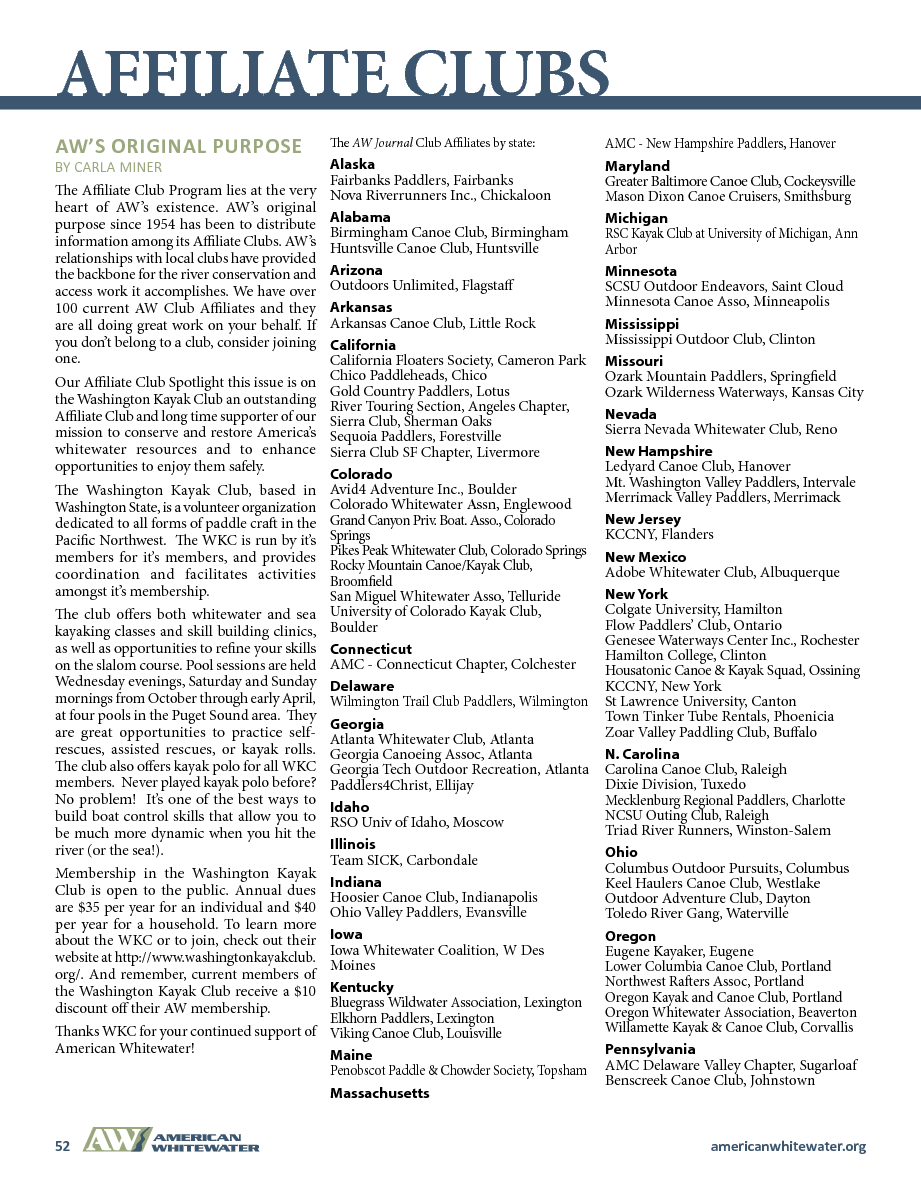 AFFILIATE CLUBS

AW'S ORIGINAL PURPOSE
BY CARLA MINER

The Affiliate Club Program lies at the very heart of AW's existence. AW's original purpose since 1954 has been to distribute information among its Affiliate Clubs. AW's relationships with local clubs have provided the backbone for the river conservation and access work it accomplishes. We have over 100 current AW Club Affiliates and they are all doing great work on your behalf. If you don't belong to a club, consider joining one.

Our Affiliate Club Spotlight this issue is on the Washington Kayak Club an outstanding Affiliate Club and long time supporter of our mission to conserve and restore America's whitewater resources and to enhance opportunities to enjoy them safely.

The Washington Kayak Club, based in Washington State, is a volunteer organization dedicated to all forms of paddle craft in the Pacific Northwest. The WKC is run by it's members for it's members, and provides coordination and facilitates activities amongst it's membership.

The club offers both whitewater and sea kayaking classes and skill building clinics, as well as opportunities to refine your skills on the slalom course. Pool sessions are held Wednesday evenings, Saturday and Sunday mornings from October through early April, at four pools in the Puget Sound area. They are great opportunities to practice self-rescues, assisted rescues, or kayak rolls. The club also offers kayak polo for all WKC members. Never played kayak polo before? No problem! It's one of the best ways to build boat control skills that allow you to be much more dynamic when you hit the river (or the sea!).

Membership in the Washington Kayak Club is open to the public. Annual dues are $35 per year for an individual and $40 per year for a household. To learn more about the WKC or to join, check out their website at http://www.washingtonkayakclub.org/. And remember, current members of the Washington Kayak Club receive a $10 discount off their AW membership.

Thanks WKC for your continued support of American Whitewater!

The AW Journal Club Affiliates by state:

Alaska
Fairbanks Paddlers, Fairbanks
Nova Riverrunners Inc., Chickaloon

Alabama
Birmingham Canoe Club, Birmingham
Huntsville Canoe Club, Huntsville

Arizona
Outdoors Unlimited, Flagstaff

Arkansas
Arkansas Canoe Club, Little Rock

California
California Floaters Society, Cameron Park
Chico Paddleheads, Chico
Gold Country Paddlers, Lotus
River Touring Section, Angeles Chapter, Sierra Club, Sherman Oaks
Sequoia Paddlers, Forestville
Sierra Club SF Chapter, Livermore

Colorado
Avid4 Adventure Inc., Boulder
Colorado Whitewater Assn, Englewood
Grand Canyon Priv. Boat. Asso., Colorado Springs
Pikes Peak Whitewater Club, Colorado Springs
Rocky Mountain Canoe/Kayak Club, Broomfield
San Miguel Whitewater Asso, Telluride
University of Colorado Kayak Club, Boulder

Connecticut
AMC - Connecticut Chapter, Colchester

Delaware
Wilmington Trail Club Paddlers, Wilmington

Georgia
Atlanta Whitewater Club, Atlanta
Georgia Canoeing Assoc, Atlanta
Georgia Tech Outdoor Recreation, Atlanta
Paddlers4Christ, Ellijay

Idaho
RSO Univ of Idaho, Moscow

Illinois
Team SICK, Carbondale

Indiana
Hoosier Canoe Club, Indianapolis
Ohio Valley Paddlers, Evansville

Iowa
Iowa Whitewater Coalition, W Des Moines

Kentucky
Bluegrass Wildwater Association, Lexington
Elkhorn Paddlers, Lexington
Viking Canoe Club, Louisville

Maine
Penobscot Paddle & Chowder Society, Topsham

Massachusetts
AMC - New Hampshire Paddlers, Hanover

Maryland
Greater Baltimore Canoe Club, Cockeysville
Mason Dixon Canoe Cruisers, Smithsburg

Michigan
RSC Kayak Club at University of Michigan, Ann Arbor

Minnesota
SCSU Outdoor Endeavors, Saint Cloud
Minnesota Canoe Asso, Minneapolis

Mississippi
Mississippi Outdoor Club, Clinton

Missouri
Ozark Mountain Paddlers, Springfield
Ozark Wilderness Waterways, Kansas City

Nevada
Sierra Nevada Whitewater Club, Reno

New Hampshire
Ledyard Canoe Club, Hanover
Mt. Washington Valley Paddlers, Intervale
Merrimack Valley Paddlers, Merrimack

New Jersey
KCCNY, Flanders

New Mexico
Adobe Whitewater Club, Albuquerque

New York
Colgate University, Hamilton
Flow Paddlers' Club, Ontario
Genesee Waterways Center Inc., Rochester
Hamilton College, Clinton
Housatonic Canoe & Kayak Squad, Ossining
KCCNY, New York
St Lawrence University, Canton
Town Tinker Tube Rentals, Phoenicia
Zoar Valley Paddling Club, Buffalo

N. Carolina
Carolina Canoe Club, Raleigh
Dixie Division, Tuxedo
Mecklenburg Regional Paddlers, Charlotte
NCSU Outing Club, Raleigh
Triad River Runners, Winston-Salem

Ohio
Columbus Outdoor Pursuits, Columbus
Keel Haulers Canoe Club, Westlake
Outdoor Adventure Club, Dayton
Toledo River Gang, Waterville

Oregon
Eugene Kayaker, Eugene
Lower Columbia Canoe Club, Portland
Northwest Rafters Assoc, Portland
Oregon Kayak and Canoe Club, Portland
Oregon Whitewater Association, Beaverton
Willamette Kayak & Canoe Club, Corvallis

Pennsylvania
AMC Delaware Valley Chapter, Sugarloaf
Benscreek Canoe Club, Johnstown

52 AW AMERICAN WHITEWATER americanwhitewater.org